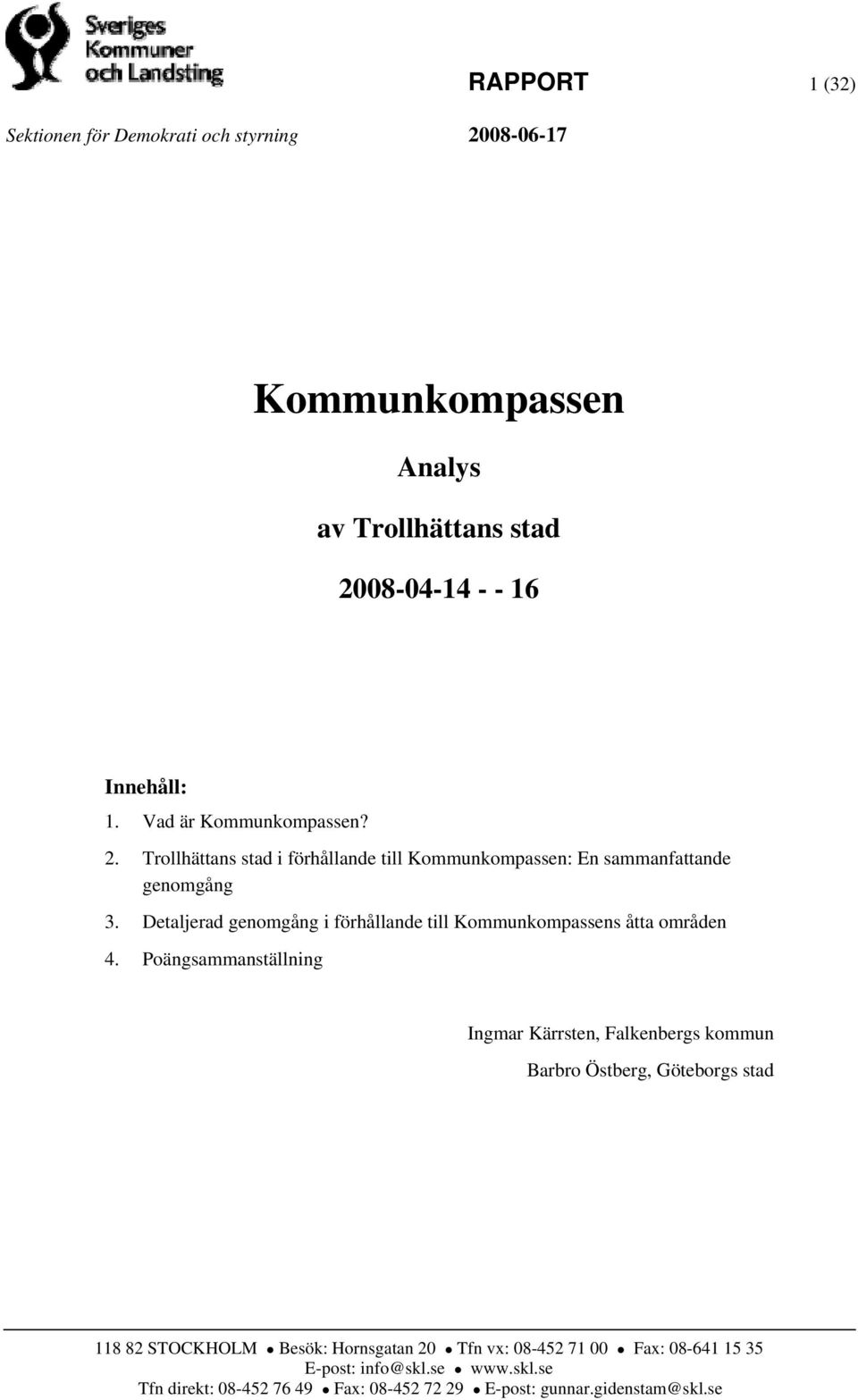 Sveriges Kommuner och Landsting

RAPPORT 1 (32)

Sektionen för Demokrati och styrning 2008-06-17

Kommunkompassen

Analys

av Trollhättans stad

2008-04-14 - - 16

Innehåll:
1. Vad är Kommunkompassen?
2. Trollhättans stad i förhållande till Kommunkompassen: En sammanfattande genomgång
3. Detaljerad genomgång i förhållande till Kommunkompassens åtta områden
4. Poängsammanställning

Ingmar Kärrsten, Falkenbergs kommun

Barbro Östberg, Göteborgs stad

118 82 STOCKHOLM • Besök: Hornsgatan 20 • Tfn vx: 08-452 71 00 • Fax: 08-641 15 35
E-post: info@skl.se • www.skl.se
Tfn direkt: 08-452 76 49 • Fax: 08-452 72 29 • E-post: gunnar.gidenstam@skl.se